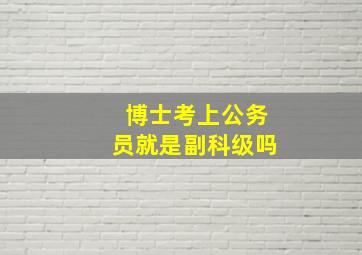 博士考上公务员就是副科级吗